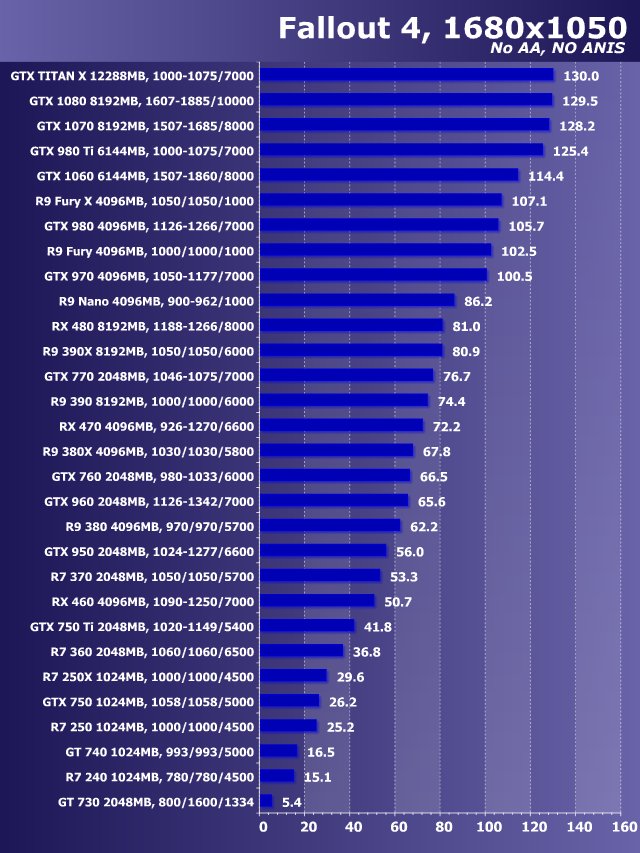 Fallout 4, 1680x1050
No AA, NO ANIS

GTX TITAN X 12288MB, 1000-1075/7000 130.0
GTX 1080 8192MB, 1607-1885/10000 129.5
GTX 1070 8192MB, 1507-1685/8000 128.2
GTX 980 Ti 6144MB, 1000-1075/7000 125.4
GTX 1060 6144MB, 1507-1860/8000 114.4
R9 Fury X 4096MB, 1050/1050/1000 107.1
GTX 980 4096MB, 1126-1266/7000 105.7
R9 Fury 4096MB, 1000/1000/1000 102.5
GTX 970 4096MB, 1050-1177/7000 100.5
R9 Nano 4096MB, 900-962/1000 86.2
RX 480 8192MB, 1188-1266/8000 81.0
R9 390X 8192MB, 1050/1050/6000 80.9
GTX 770 2048MB, 1046-1075/7000 76.7
R9 390 8192MB, 1000/1000/6000 74.4
RX 470 4096MB, 926-1270/6600 72.2
R9 380X 4096MB, 1030/1030/5800 67.8
GTX 760 2048MB, 980-1033/6000 66.5
GTX 960 2048MB, 1126-1342/7000 65.6
R9 380 4096MB, 970/970/5700 62.2
GTX 950 2048MB, 1024-1277/6600 56.0
R7 370 2048MB, 1050/1050/5700 53.3
RX 460 4096MB, 1090-1250/7000 50.7
GTX 750 Ti 2048MB, 1020-1149/5400 41.8
R7 360 2048MB, 1060/1060/6500 36.8
R7 250X 1024MB, 1000/1000/4500 29.6
GTX 750 1024MB, 1058/1058/5000 26.2
R7 250 1024MB, 1000/1000/4500 25.2
GT 740 1024MB, 993/993/5000 16.5
R7 240 1024MB, 780/780/4500 15.1
GT 730 2048MB, 800/1600/1334 5.4

0 20 40 60 80 100 120 140 160